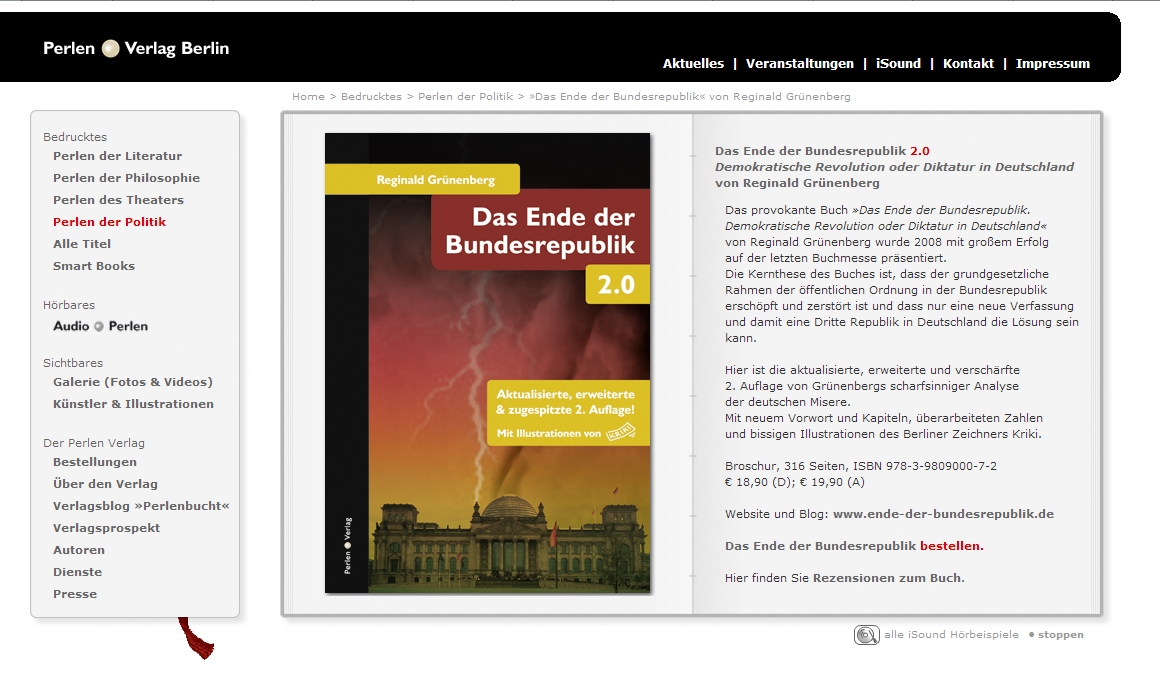 Perlen Verlag Berlin

Aktuelles | Veranstaltungen | iSound | Kontakt | Impressum

Home > Bedrucktes > Perlen der Politik > »Das Ende der Bundesrepublik« von Reginald Grünenberg

Bedrucktes
Perlen der Literatur
Perlen der Philosophie
Perlen des Theaters
Perlen der Politik
Alle Titel
Smart Books

Hörbares
Audio Perlen

Sichtbares
Galerie (Fotos & Videos)
Künstler & Illustrationen

Der Perlen Verlag
Bestellungen
Über den Verlag
Verlagsblog »Perlenbucht«
Verlagsprospekt
Autoren
Dienste
Presse

Reginald Grünenberg
Das Ende der Bundesrepublik
2.0
Aktualisierte, erweiterte & zugespitzte 2. Auflage!
Mit Illustrationen von KRIKI
Perlen Verlag

Das Ende der Bundesrepublik 2.0
Demokratische Revolution oder Diktatur in Deutschland
von Reginald Grünenberg

Das provokante Buch »Das Ende der Bundesrepublik. Demokratische Revolution oder Diktatur in Deutschland« von Reginald Grünenberg wurde 2008 mit großem Erfolg auf der letzten Buchmesse präsentiert.
Die Kernthese des Buches ist, dass der grundgesetzliche Rahmen der öffentlichen Ordnung in der Bundesrepublik erschöpft und zerstört ist und dass nur eine neue Verfassung und damit eine Dritte Republik in Deutschland die Lösung sein kann.

Hier ist die aktualisierte, erweiterte und verschärfte 2. Auflage von Grünenbergs scharfsinniger Analyse der deutschen Misere.
Mit neuem Vorwort und Kapiteln, überarbeiteten Zahlen und bissigen Illustrationen des Berliner Zeichners Kriki.

Broschur, 316 Seiten, ISBN 978-3-9809000-7-2
€ 18,90 (D); € 19,90 (A)

Website und Blog: www.ende-der-bundesrepublik.de

Das Ende der Bundesrepublik bestellen.

Hier finden Sie Rezensionen zum Buch.

alle iSound Hörbeispiele • stoppen